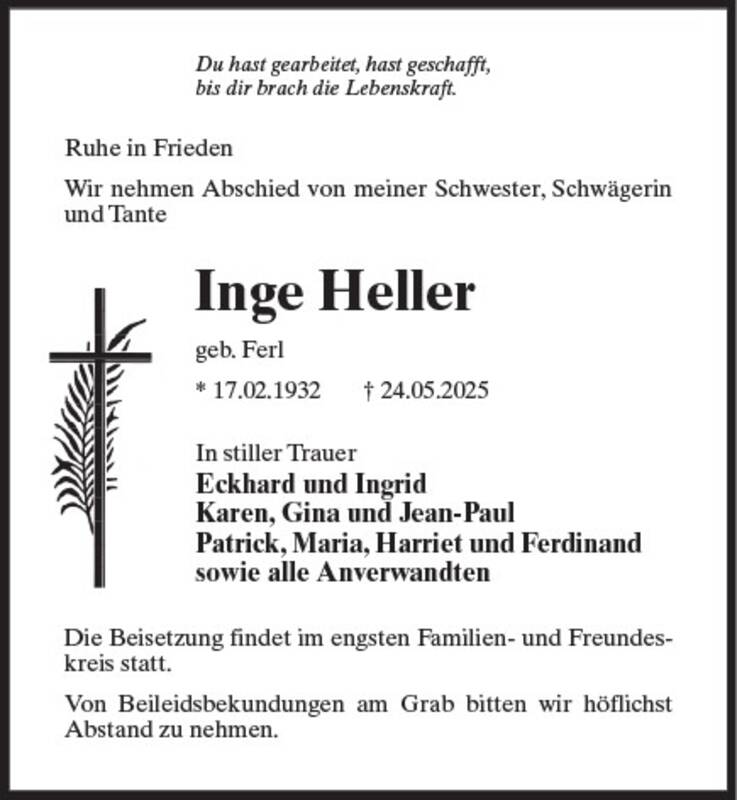 Du hast gearbeitet, hast geschafft,
bis dir brach die Lebenskraft.

Ruhe in Frieden

Wir nehmen Abschied von meiner Schwester, Schwägerin und Tante

Inge Heller

geb. Ferl

* 17.02.1932 † 24.05.2025

In stiller Trauer
Eckhard und Ingrid
Karen, Gina und Jean-Paul
Patrick, Maria, Harriet und Ferdinand
sowie alle Anverwandten

Die Beisetzung findet im engsten Familien- und Freundeskreis statt.

Von Beileidsbekundungen am Grab bitten wir höflichst Abstand zu nehmen.